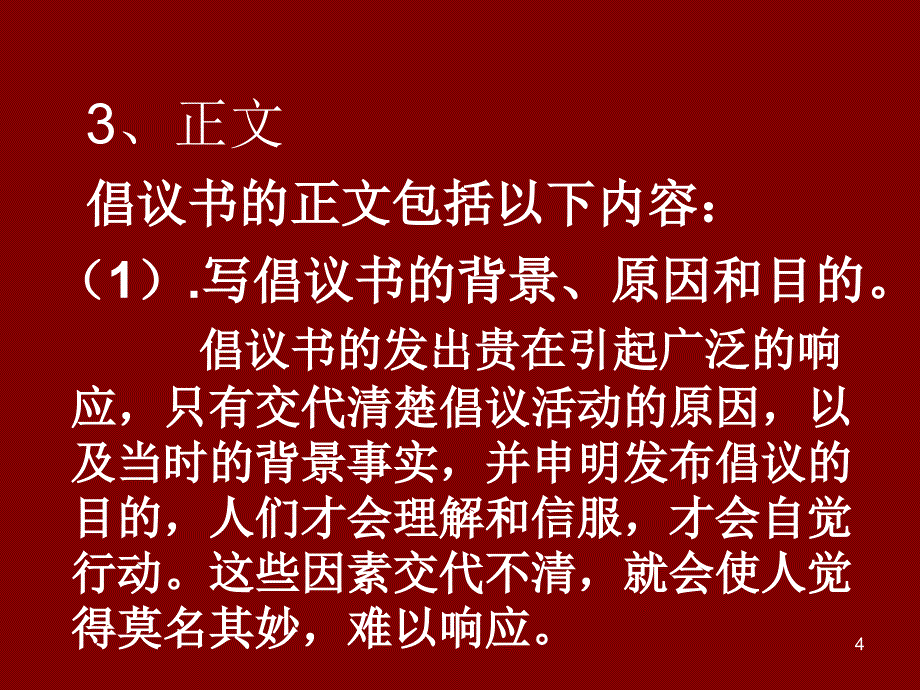 3、正文

倡议书的正文包括以下内容：

（1）.写倡议书的背景、原因和目的。

倡议书的发出贵在引起广泛的响应，只有交代清楚倡议活动的原因，以及当时的背景事实，并申明发布倡议的目的，人们才会理解和信服，才会自觉行动。这些因素交代不清，就会使人觉得莫名其妙，难以响应。

4